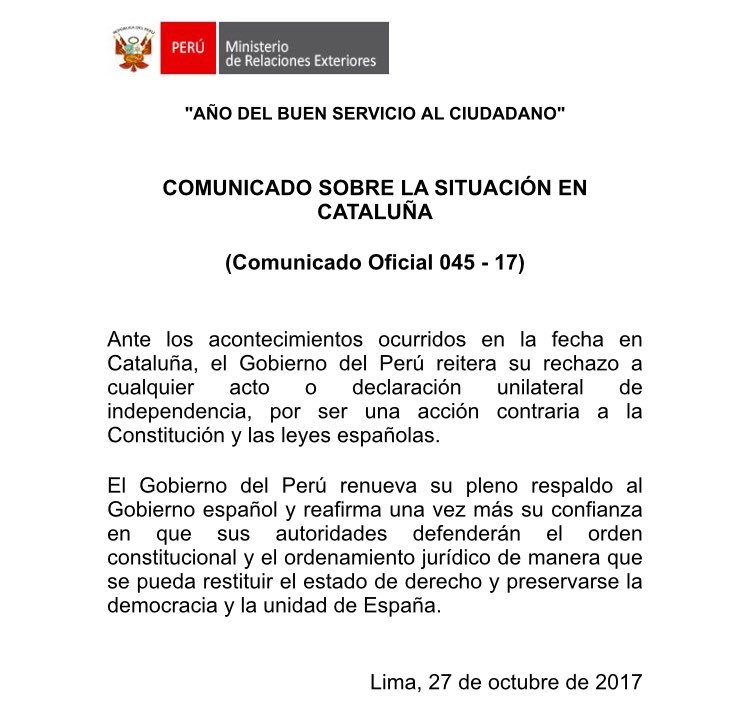 REPÚBLICA DEL PERÚ

PERÚ Ministerio de Relaciones Exteriores

"AÑO DEL BUEN SERVICIO AL CIUDADANO"

COMUNICADO SOBRE LA SITUACIÓN EN CATALUÑA

(Comunicado Oficial 045 - 17)

Ante los acontecimientos ocurridos en la fecha en Cataluña, el Gobierno del Perú reitera su rechazo a cualquier acto o declaración unilateral de independencia, por ser una acción contraria a la Constitución y las leyes españolas.

El Gobierno del Perú renueva su pleno respaldo al Gobierno español y reafirma una vez más su confianza en que sus autoridades defenderán el orden constitucional y el ordenamiento jurídico de manera que se pueda restituir el estado de derecho y preservarse la democracia y la unidad de España.

Lima, 27 de octubre de 2017